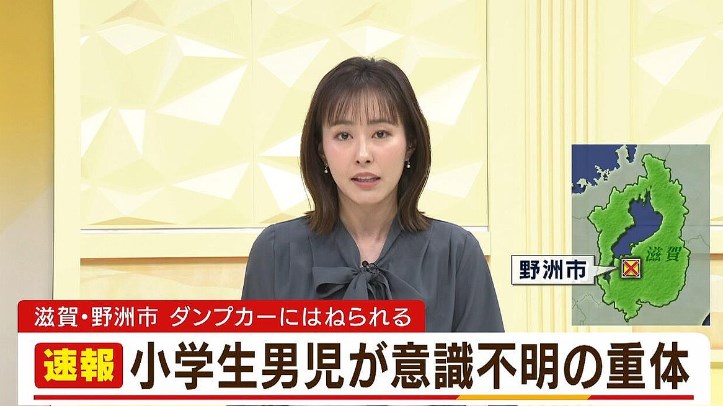 野洲市

滋賀

滋賀・野洲市 ダンプカーにはねられる

速報 小学生男児が意識不明の重体